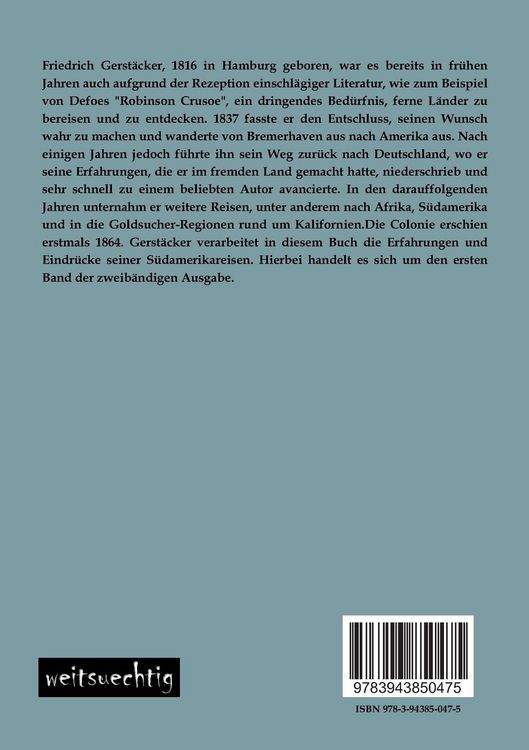 Friedrich Gerstäcker, 1816 in Hamburg geboren, war es bereits in frühen Jahren auch aufgrund der Rezeption einschlägiger Literatur, wie zum Beispiel von Defoes "Robinson Crusoe", ein dringendes Bedürfnis, ferne Länder zu bereisen und zu entdecken. 1837 fasste er den Entschluss, seinen Wunsch wahr zu machen und wanderte von Bremerhaven aus nach Amerika aus. Nach einigen Jahren jedoch führte ihn sein Weg zurück nach Deutschland, wo er seine Erfahrungen, die er im fremden Land gemacht hatte, niederschrieb und sehr schnell zu einem beliebten Autor avancierte. In den darauffolgenden Jahren unternahm er weitere Reisen, unter anderem nach Afrika, Südamerika und in die Goldsucher-Regionen rund um Kalifornien.Die Colonie erschien erstmals 1864. Gerstäcker verarbeitet in diesem Buch die Erfahrungen und Eindrücke seiner Südamerikareisen. Hierbei handelt es sich um den ersten Band der zweibändigen Ausgabe.

weitsuechtig

9783943850475

ISBN 978-3-94385-047-5